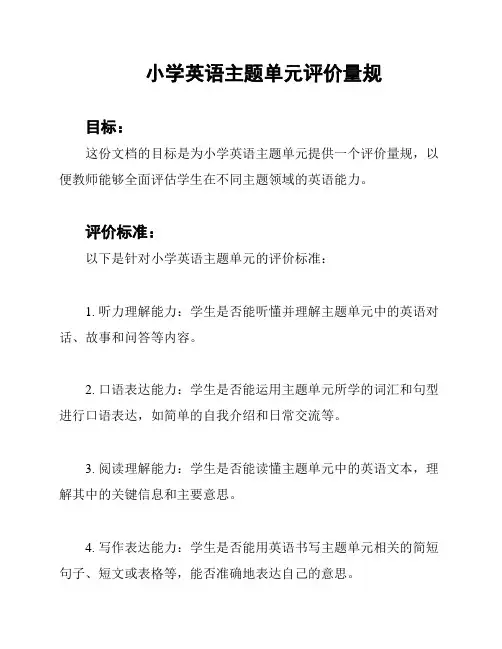 小学英语主题单元评价量规

目标：

这份文档的目标是为小学英语主题单元提供一个评价量规，以便教师能够全面评估学生在不同主题领域的英语能力。

评价标准：

以下是针对小学英语主题单元的评价标准：

1. 听力理解能力：学生是否能听懂并理解主题单元中的英语对话、故事和问答等内容。

2. 口语表达能力：学生是否能运用主题单元所学的词汇和句型进行口语表达，如简单的自我介绍和日常交流等。

3. 阅读理解能力：学生是否能读懂主题单元中的英语文本，理解其中的关键信息和主要意思。

4. 写作表达能力：学生是否能用英语书写主题单元相关的简短句子、短文或表格等，能否准确地表达自己的意思。